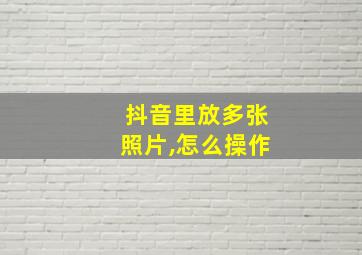 抖音里放多张照片,怎么操作